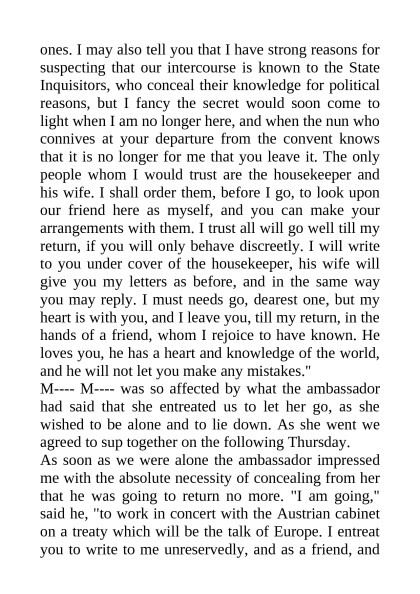 ones. I may also tell you that I have strong reasons for suspecting that our intercourse is known to the State Inquisitors, who conceal their knowledge for political reasons, but I fancy the secret would soon come to light when I am no longer here, and when the nun who connives at your departure from the convent knows that it is no longer for me that you leave it. The only people whom I would trust are the housekeeper and his wife. I shall order them, before I go, to look upon our friend here as myself, and you can make your arrangements with them. I trust all will go well till my return, if you will only behave discreetly. I will write to you under cover of the housekeeper, his wife will give you my letters as before, and in the same way you may reply. I must needs go, dearest one, but my heart is with you, and I leave you, till my return, in the hands of a friend, whom I rejoice to have known. He loves you, he has a heart and knowledge of the world, and he will not let you make any mistakes."
M---- M---- was so affected by what the ambassador had said that she entreated us to let her go, as she wished to be alone and to lie down. As she went we agreed to sup together on the following Thursday.
As soon as we were alone the ambassador impressed me with the absolute necessity of concealing from her that he was going to return no more. "I am going," said he, "to work in concert with the Austrian cabinet on a treaty which will be the talk of Europe. I entreat you to write to me unreservedly, and as a friend, and